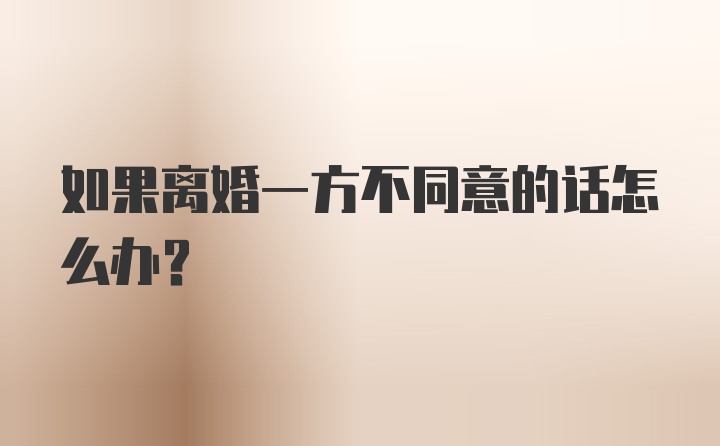 如果离婚一方不同意的话怎么办?